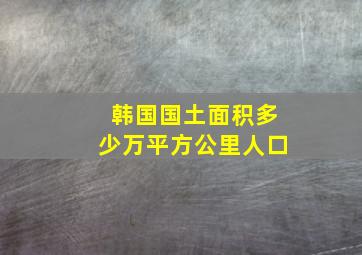 韩国国土面积多少万平方公里人口